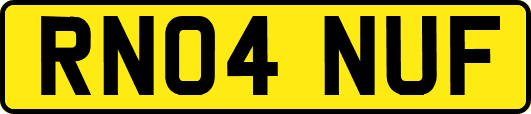 RN04 NUF